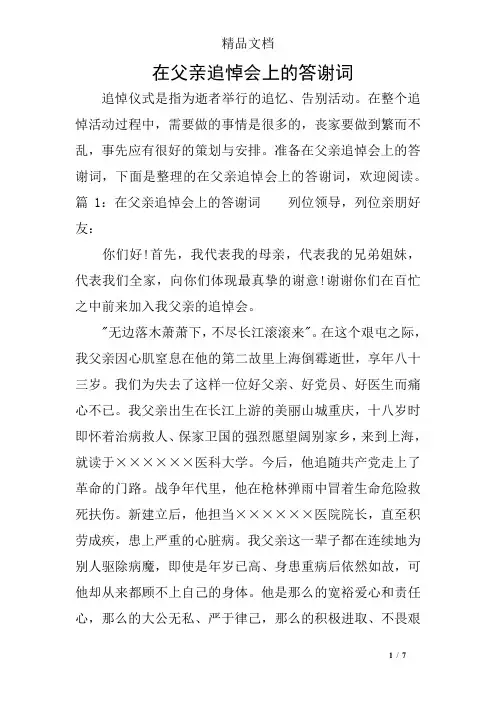 精品文档

在父亲追悼会上的答谢词

追悼仪式是指为逝者举行的追忆、告别活动。在整个追悼活动过程中，需要做的事情是很多的，丧家要做到繁而不乱，事先应有很好的策划与安排。准备在父亲追悼会上的答谢词，下面是整理的在父亲追悼会上的答谢词，欢迎阅读。篇 1：在父亲追悼会上的答谢词　　列位领导，列位亲朋好友：

你们好！首先，我代表我的母亲，代表我的兄弟姐妹，代表我们全家，向你们体现最真挚的谢意！谢谢你们在百忙之中前来加入我父亲的追悼会。

"无边落木萧萧下，不尽长江滚滚来"。在这个艰屯之际，我父亲因心肌窒息在他的第二故里上海倒霉逝世，享年八十三岁。我们为失去了这样一位好父亲、好党员、好医生而痛心不已。我父亲出生在长江上游的美丽山城重庆，十八岁时即怀着治病救人、保家卫国的强烈愿望阔别家乡，来到上海，就读于××××××医科大学。今后，他追随共产党走上了革命的门路。战争年代里，他在枪林弹雨中冒着生命危险救死扶伤。新建立后，他担当××××××医院院长，直至积劳成疾，患上严重的心脏病。我父亲这一辈子都在连续地为别人驱除病魔，即使是年岁已高、身患重病后依然如故，可他却从来都顾不上自己的身体。他是那么的宽裕爱心和责任心，那么的大公无私、严于律己，那么的积极进取、不畏艰

1 / 7